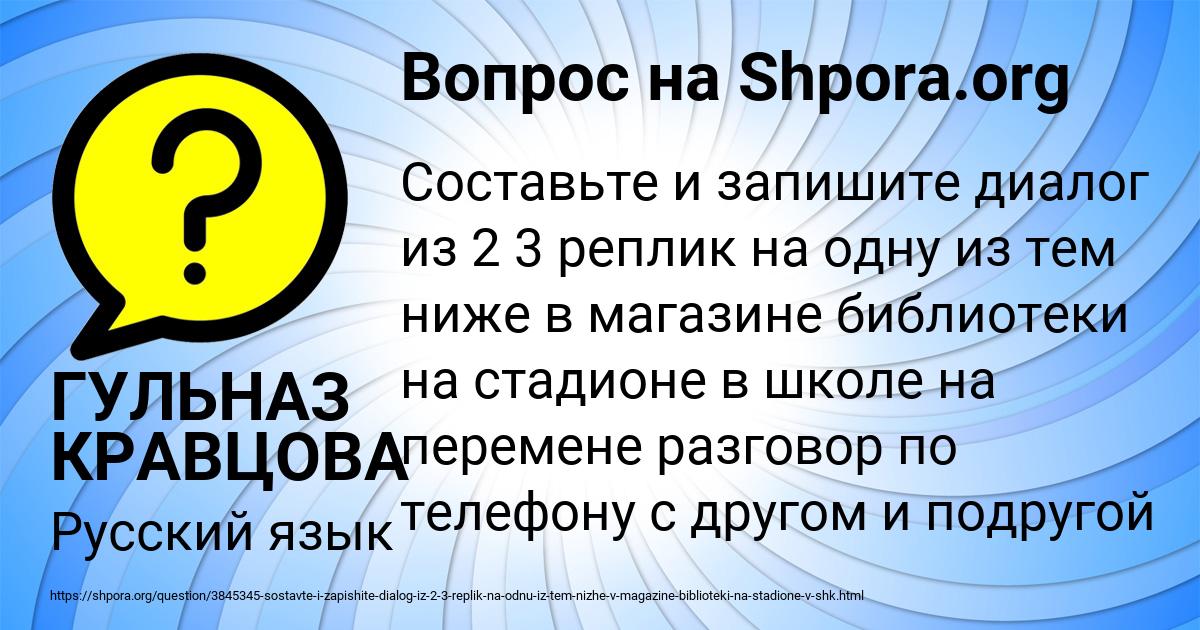 Вопрос на Shpora.org

?

Составьте и запишите диалог из 2 3 реплик на одну из тем ниже в магазине библиотеки на стадионе в школе на перемене разговор по телефону с другом и подругой

ГУЛЬНАЗ КРАВЦОВА

Русский язык

https://shpora.org/question/3845345-sostavte-i-zapishite-dialog-iz-2-3-replik-na-odnu-iz-tem-nizhe-v-magazine-biblioteki-na-stadione-v-shk.html